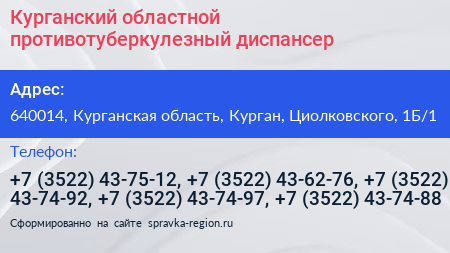 Курганский областной противотуберкулезный диспансер

Адрес:

640014, Курганская область, Курган, Циолковского, 1Б/1

Телефон:

+7 (3522) 43-75-12, +7 (3522) 43-62-76, +7 (3522) 43-74-92, +7 (3522) 43-74-97, +7 (3522) 43-74-88

Сформированно на сайте spravka-region.ru